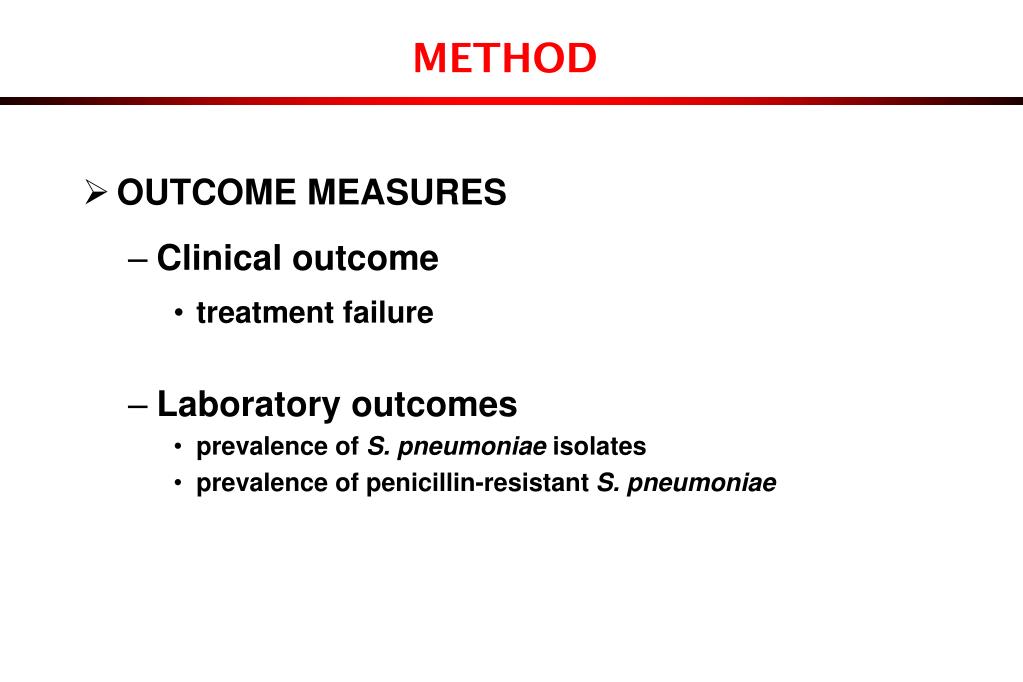 METHOD

➢ OUTCOME MEASURES

– Clinical outcome

• treatment failure

– Laboratory outcomes

• prevalence of S. pneumoniae isolates
• prevalence of penicillin-resistant S. pneumoniae